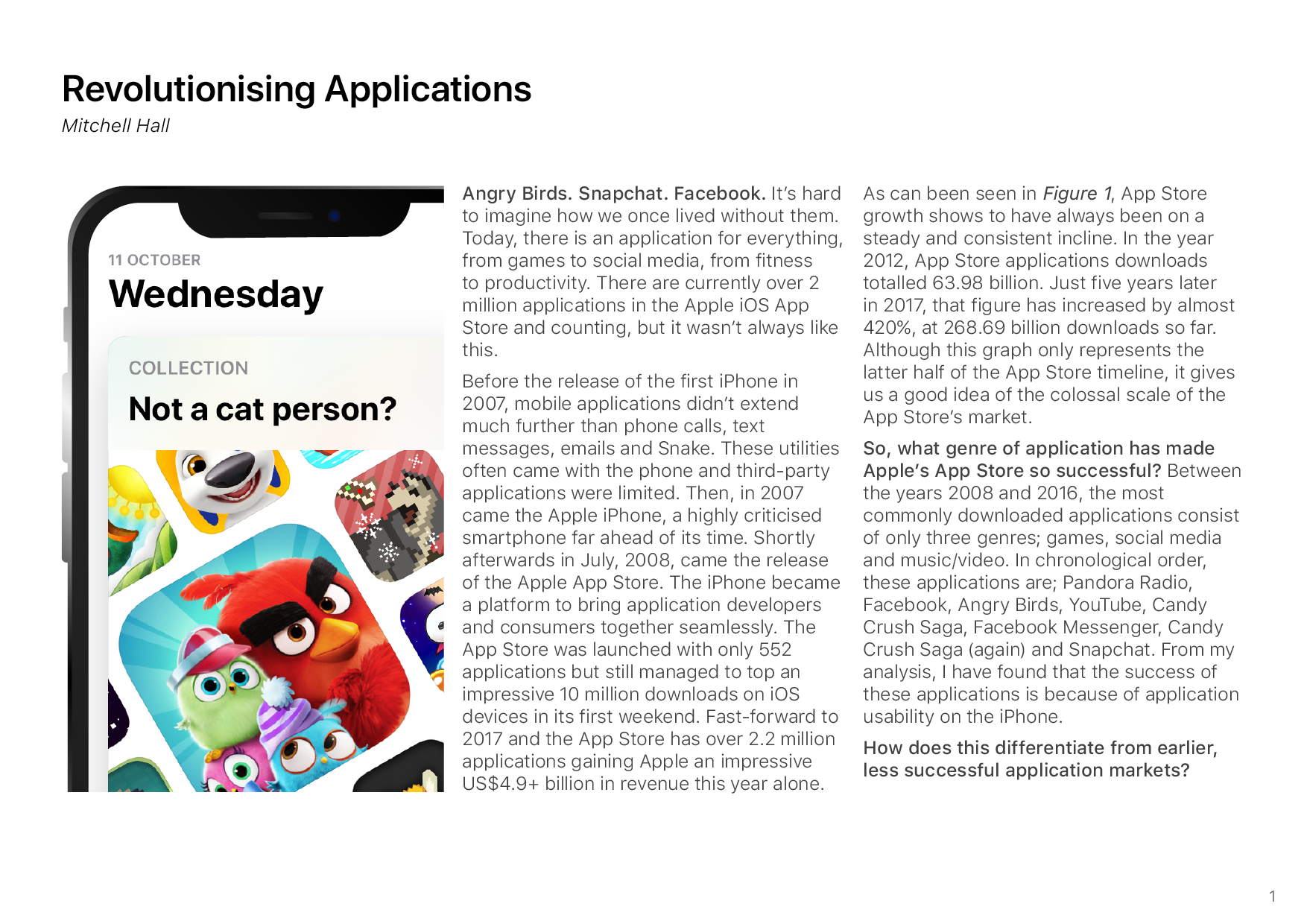 Revolutionising Applications

Mitchell Hall

11 OCTOBER

Wednesday

COLLECTION

Not a cat person?

Angry Birds. Snapchat. Facebook. It's hard to imagine how we once lived without them. Today, there is an application for everything, from games to social media, from fitness to productivity. There are currently over 2 million applications in the Apple iOS App Store and counting, but it wasn't always like this.

Before the release of the first iPhone in 2007, mobile applications didn't extend much further than phone calls, text messages, emails and Snake. These utilities often came with the phone and third-party applications were limited. Then, in 2007 came the Apple iPhone, a highly criticised smartphone far ahead of its time. Shortly afterwards in July, 2008, came the release of the Apple App Store. The iPhone became a platform to bring application developers and consumers together seamlessly. The App Store was launched with only 552 applications but still managed to top an impressive 10 million downloads on iOS devices in its first weekend. Fast-forward to 2017 and the App Store has over 2.2 million applications gaining Apple an impressive US$4.9+ billion in revenue this year alone.

As can been seen in Figure 1, App Store growth shows to have always been on a steady and consistent incline. In the year 2012, App Store applications downloads totalled 63.98 billion. Just five years later in 2017, that figure has increased by almost 420%, at 268.69 billion downloads so far. Although this graph only represents the latter half of the App Store timeline, it gives us a good idea of the colossal scale of the App Store's market.

So, what genre of application has made Apple's App Store so successful? Between the years 2008 and 2016, the most commonly downloaded applications consist of only three genres; games, social media and music/video. In chronological order, these applications are; Pandora Radio, Facebook, Angry Birds, YouTube, Candy Crush Saga, Facebook Messenger, Candy Crush Saga (again) and Snapchat. From my analysis, I have found that the success of these applications is because of application usability on the iPhone.

How does this differentiate from earlier, less successful application markets?

1